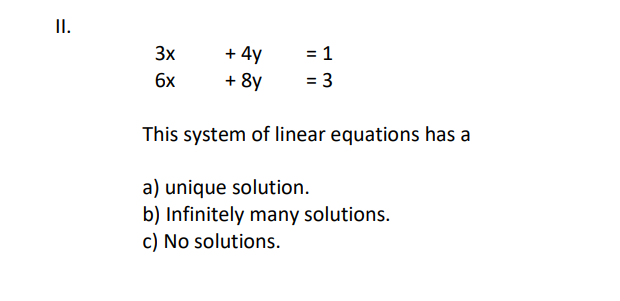 II.

$3x + 4y = 1$
$6x + 8y = 3$

This system of linear equations has a

a) unique solution.
b) Infinitely many solutions.
c) No solutions.